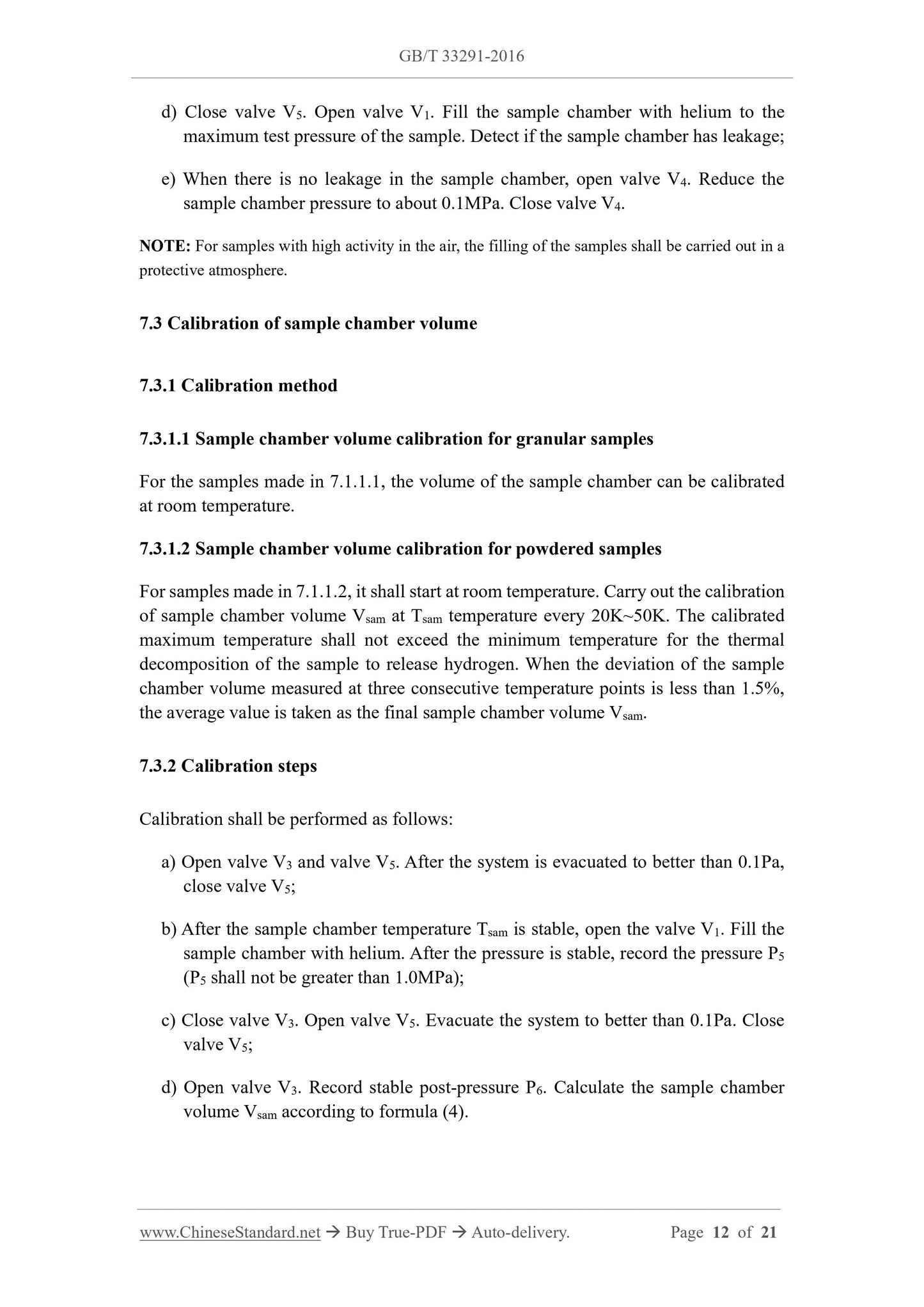 GB/T 33291-2016

d) Close valve $V_5$. Open valve $V_1$. Fill the sample chamber with helium to the maximum test pressure of the sample. Detect if the sample chamber has leakage;

e) When there is no leakage in the sample chamber, open valve $V_4$. Reduce the sample chamber pressure to about 0.1MPa. Close valve $V_4$.

NOTE: For samples with high activity in the air, the filling of the samples shall be carried out in a protective atmosphere.

7.3 Calibration of sample chamber volume

7.3.1 Calibration method

7.3.1.1 Sample chamber volume calibration for granular samples

For the samples made in 7.1.1.1, the volume of the sample chamber can be calibrated at room temperature.

7.3.1.2 Sample chamber volume calibration for powdered samples

For samples made in 7.1.1.2, it shall start at room temperature. Carry out the calibration of sample chamber volume $V_{sam}$ at $T_{sam}$ temperature every 20K~50K. The calibrated maximum temperature shall not exceed the minimum temperature for the thermal decomposition of the sample to release hydrogen. When the deviation of the sample chamber volume measured at three consecutive temperature points is less than 1.5%, the average value is taken as the final sample chamber volume $V_{sam}$.

7.3.2 Calibration steps

Calibration shall be performed as follows:

a) Open valve $V_3$ and valve $V_5$. After the system is evacuated to better than 0.1Pa, close valve $V_5$;

b) After the sample chamber temperature $T_{sam}$ is stable, open the valve $V_1$. Fill the sample chamber with helium. After the pressure is stable, record the pressure $P_5$ ($P_5$ shall not be greater than 1.0MPa);

c) Close valve $V_3$. Open valve $V_5$. Evacuate the system to better than 0.1Pa. Close valve $V_5$;

d) Open valve $V_3$. Record stable post-pressure $P_6$. Calculate the sample chamber volume $V_{sam}$ according to formula (4).

www.ChineseStandard.net → Buy True-PDF → Auto-delivery. Page 12 of 21